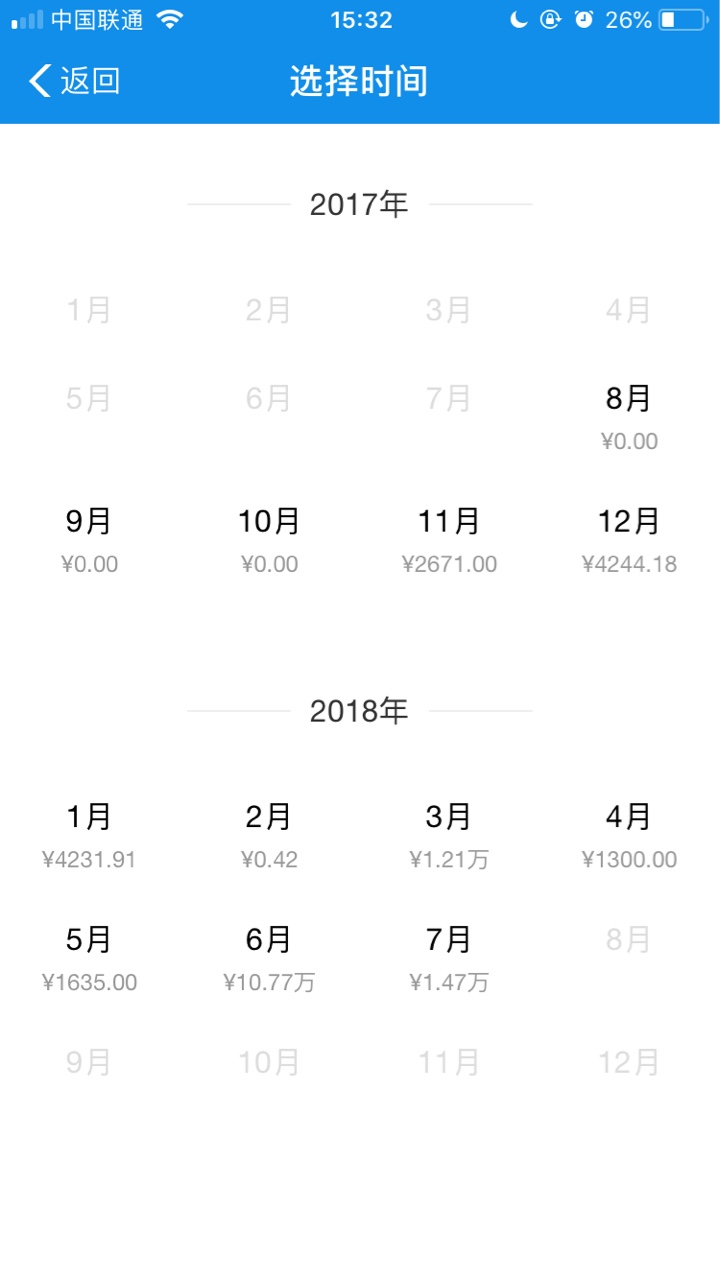 中国联通 15:32 26%

返回 选择时间

2017年

1月 2月 3月 4月

5月 6月 7月 8月
¥0.00

9月
¥0.00
10月
¥0.00
11月
¥2671.00
12月
¥4244.18

2018年

1月
¥4231.91
2月
¥0.42
3月
¥1.21万
4月
¥1300.00

5月
¥1635.00
6月
¥10.77万
7月
¥1.47万
8月

9月 10月 11月 12月